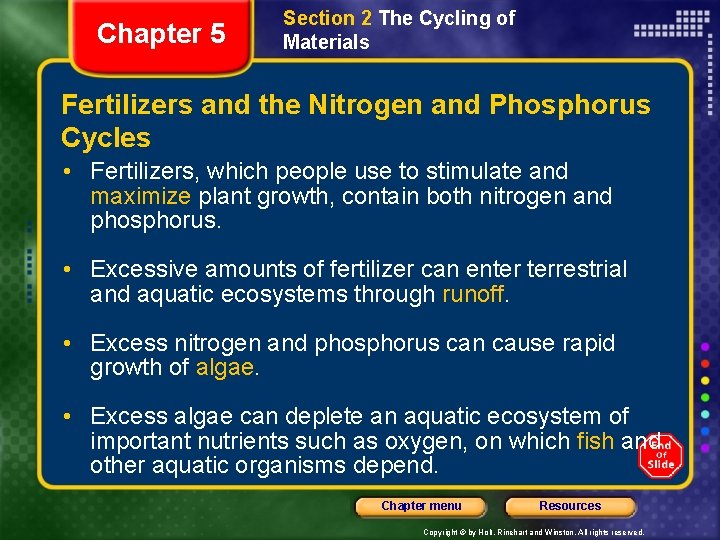 Chapter 5

Section 2 The Cycling of Materials

Fertilizers and the Nitrogen and Phosphorus Cycles

• Fertilizers, which people use to stimulate and maximize plant growth, contain both nitrogen and phosphorus.

• Excessive amounts of fertilizer can enter terrestrial and aquatic ecosystems through runoff.

• Excess nitrogen and phosphorus can cause rapid growth of algae.

• Excess algae can deplete an aquatic ecosystem of important nutrients such as oxygen, on which fish and other aquatic organisms depend.

End Of Slide

Chapter menu

Resources

Copyright © by Holt, Rinehart and Winston. All rights reserved.